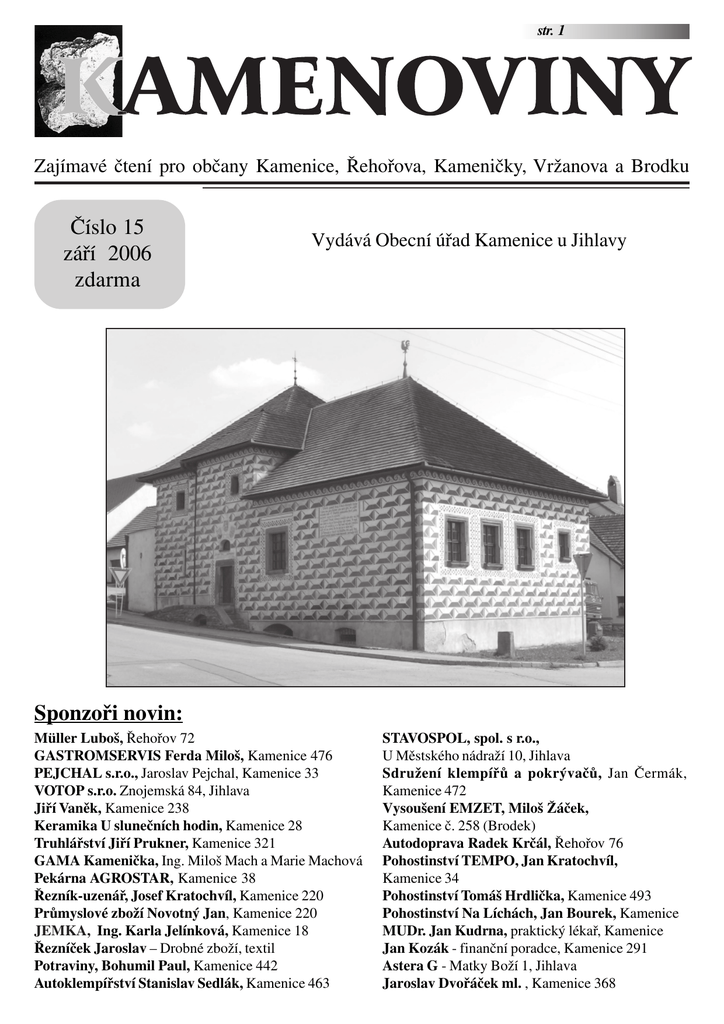 str. 1

KAMENOVINY

Zajímavé čtení pro občany Kamenice, Řehořova, Kameničky, Vržanova a Brodku

Číslo 15
září 2006
zdarma

Vydává Obecní úřad Kamenice u Jihlavy

Sponzoři novin:

Müller Luboš, Řehořov 72
GASTROMSERVIS Ferda Miloš, Kamenice 476
PEJCHAL s.r.o., Jaroslav Pejchal, Kamenice 33
VOTOP s.r.o. Znojemská 84, Jihlava
Jiří Vaněk, Kamenice 238
Keramika U slunečních hodin, Kamenice 28
Truhlářství Jiří Prukner, Kamenice 321
GAMA Kamenička, Ing. Miloš Mach a Marie Machová
Pekárna AGROSTAR, Kamenice 38
Řezník-uzenář, Josef Kratochvíl, Kamenice 220
Průmyslové zboží Novotný Jan, Kamenice 220
JEMKA, Ing. Karla Jelínková, Kamenice 18
Řezníček Jaroslav – Drobné zboží, textil
Potraviny, Bohumil Paul, Kamenice 442
Autoklempířství Stanislav Sedlák, Kamenice 463

STAVOSPOL, spol. s r.o., U Městského nádraží 10, Jihlava
Sdružení klempířů a pokrývačů, Jan Čermák, Kamenice 472
Vysoušení EMZET, Miloš Žáček, Kamenice č. 258 (Brodek)
Autodoprava Radek Krčál, Řehořov 76
Pohostinství TEMPO, Jan Kratochvíl, Kamenice 34
Pohostinství Tomáš Hrdlička, Kamenice 493
Pohostinství Na Líchách, Jan Bourek, Kamenice
MUDr. Jan Kudrna, praktický lékař, Kamenice
Jan Kozák - finanční poradce, Kamenice 291
Astera G - Matky Boží 1, Jihlava
Jaroslav Dvořáček ml. , Kamenice 368